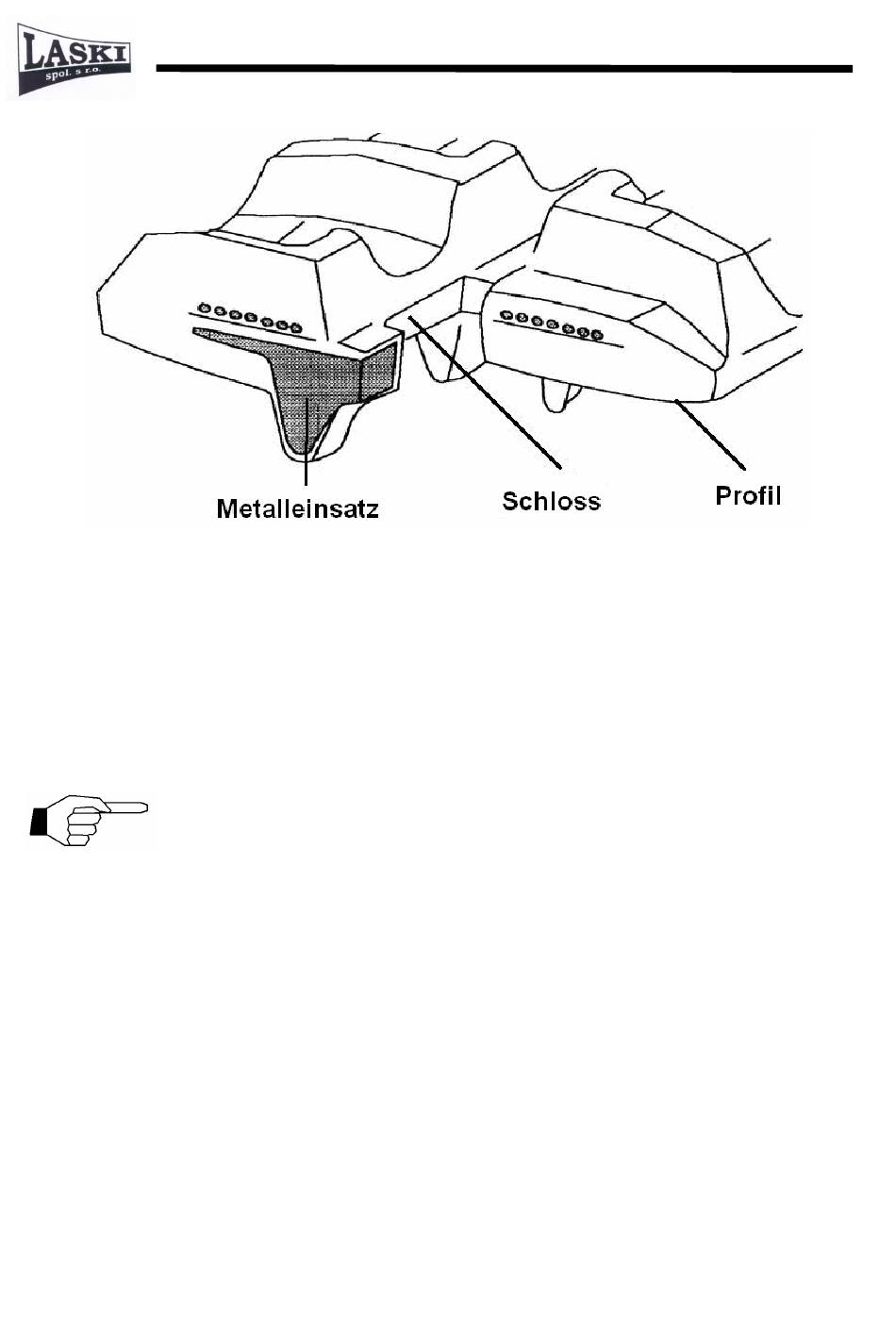 LASKI
spol. s r.o.

Metalleinsatz

Schloss

Profil